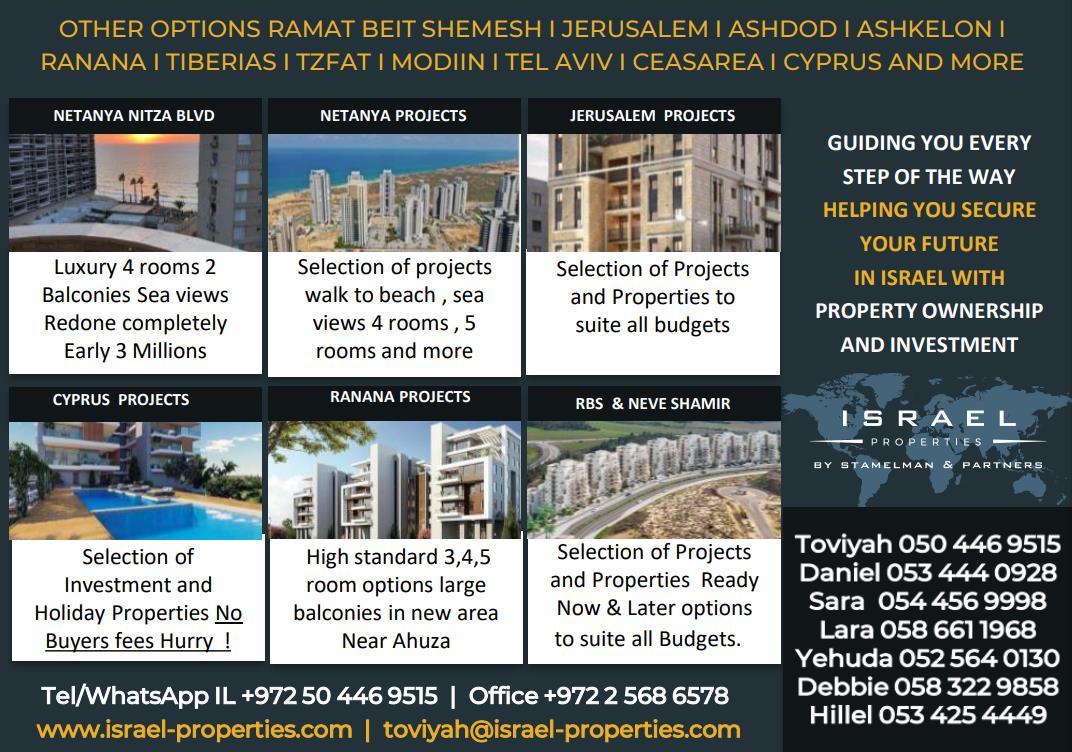 OTHER OPTIONS RAMAT BEIT SHEMESH I JERUSALEM I ASHDOD I ASHKELON I RANANA I TIBERIAS I TZFAT I MODIIN I TEL AVIV I CEASAREA I CYPRUS AND MORE

NETANYA NITZA BLVD

Luxury 4 rooms 2 Balconies Sea views Redone completely Early 3 Millions

NETANYA PROJECTS

Selection of projects walk to beach , sea views 4 rooms , 5 rooms and more

JERUSALEM PROJECTS

Selection of Projects and Properties to suite all budgets

CYPRUS PROJECTS

Selection of Investment and Holiday Properties No Buyers fees Hurry !

RANANA PROJECTS

High standard 3,4,5 room options large balconies in new area Near Ahuza

RBS & NEVE SHAMIR

Selection of Projects and Properties Ready Now & Later options to suite all Budgets.

GUIDING YOU EVERY STEP OF THE WAY HELPING YOU SECURE YOUR FUTURE IN ISRAEL WITH PROPERTY OWNERSHIP AND INVESTMENT

ISRAEL
PROPERTIES
BY STAMELMAN & PARTNERS

Toviyah 050 446 9515
Daniel 053 444 0928
Sara 054 456 9998
Lara 058 661 1968
Yehuda 052 564 0130
Debbie 058 322 9858
Hillel 053 425 4449

Tel/WhatsApp IL +972 50 446 9515 | Office +972 2 568 6578
www.israel-properties.com | toviyah@israel-properties.com